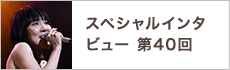 スペシャルインタビュー 第40回